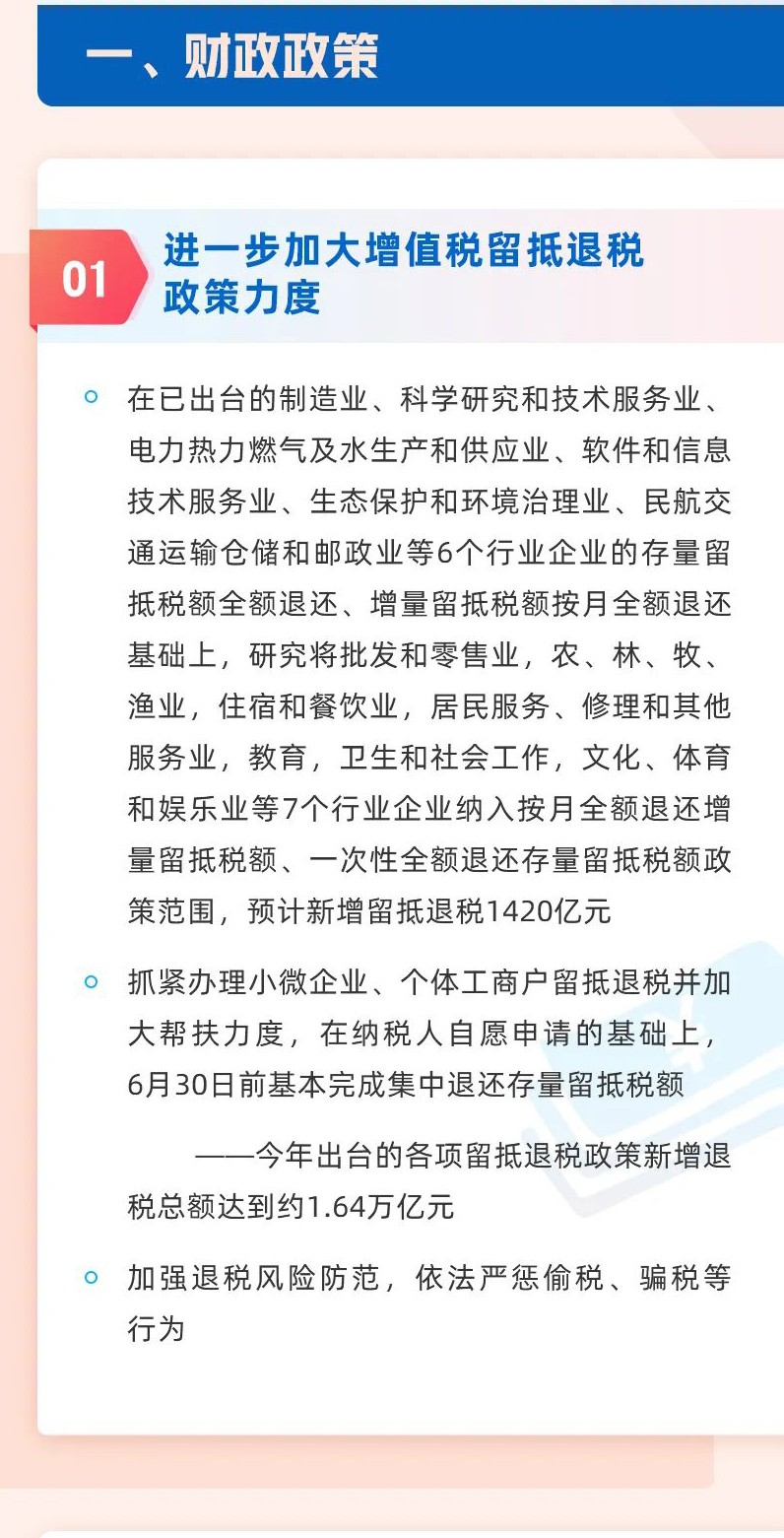 一、财政政策

01 进一步加大增值税留抵退税政策力度

在已出台的制造业、科学研究和技术服务业、电力热力燃气及水生产和供应业、软件和信息技术服务业、生态保护和环境治理业、民航交通运输仓储和邮政业等6个行业企业的存量留抵税额全额退还、增量留抵税额按月全额退还基础上，研究将批发和零售业，农、林、牧、渔业，住宿和餐饮业，居民服务、修理和其他服务业，教育，卫生和社会工作，文化、体育和娱乐业等7个行业企业纳入按月全额退还增量留抵税额、一次性全额退还存量留抵税额政策范围，预计新增留抵退税1420亿元

抓紧办理小微企业、个体工商户留抵退税并加大帮扶力度，在纳税人自愿申请的基础上，6月30日前基本完成集中退还存量留抵税额

——今年出台的各项留抵退税政策新增退税总额达到约1.64万亿元

加强退税风险防范，依法严惩偷税、骗税等行为